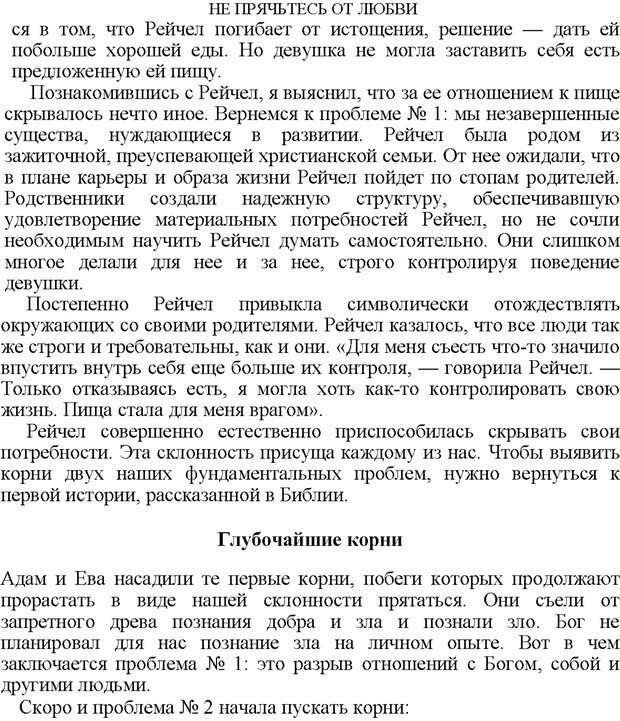 НЕ ПРЯЧЬТЕСЬ ОТ ЛЮБВИ

ся в том, что Рейчел погибает от истощения, решение — дать ей побольше хорошей еды. Но девушка не могла заставить себя есть предложенную ей пищу.

Познакомившись с Рейчел, я выяснил, что за ее отношением к пище скрывалось нечто иное. Вернемся к проблеме № 1: мы незавершенные существа, нуждающиеся в развитии. Рейчел была родом из зажиточной, преуспевающей христианской семьи. От нее ожидали, что в плане карьеры и образа жизни Рейчел пойдет по стопам родителей. Родственники создали надежную структуру, обеспечивавшую удовлетворение материальных потребностей Рейчел, но не сочли необходимым научить Рейчел думать самостоятельно. Они слишком многое делали для нее и за нее, строго контролируя поведение девушки.

Постепенно Рейчел привыкла символически отождествлять окружающих со своими родителями. Рейчел казалось, что все люди так же строги и требовательны, как и они. «Для меня съесть что-то значило впустить внутрь себя еще больше их контроля, — говорила Рейчел. — Только отказываясь есть, я могла хоть как-то контролировать свою жизнь. Пища стала для меня врагом».

Рейчел совершенно естественно приспособилась скрывать свои потребности. Эта склонность присуща каждому из нас. Чтобы выявить корни двух наших фундаментальных проблем, нужно вернуться к первой истории, рассказанной в Библии.

Глубочайшие корни

Адам и Ева насадили те первые корни, побеги которых продолжают прорастать в виде нашей склонности прятаться. Они съели от запретного древа познания добра и зла и познали зло. Бог не планировал для нас познание зла на личном опыте. Вот в чем заключается проблема № 1: это разрыв отношений с Богом, собой и другими людьми.

Скоро и проблема № 2 начала пускать корни: